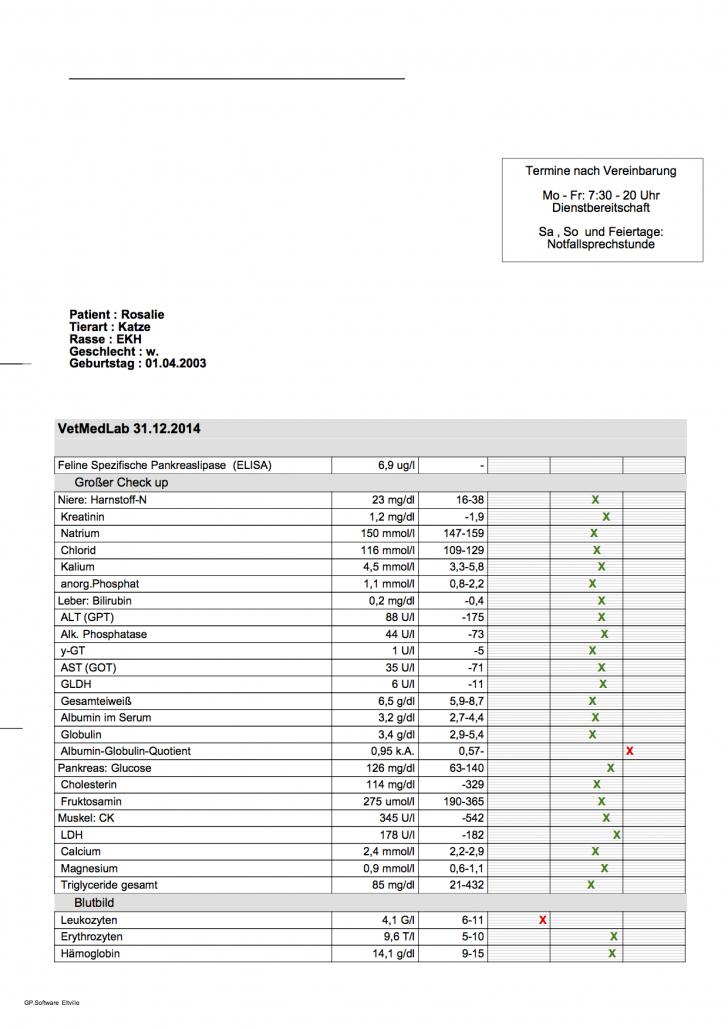 Termine nach Vereinbarung

Mo - Fr: 7:30 - 20 Uhr
Dienstbereitschaft

Sa , So und Feiertage:
Notfallsprechstunde

Patient : Rosalie
Tierart : Katze
Rasse : EKH
Geschlecht : w.
Geburtstag : 01.04.2003

VetMedLab 31.12.2014

| | | | | | |
|---|---|---|---|---|---|
| Feline Spezifische Pankreaslipase (ELISA) | 6,9 ug/l | - | | | |
| Großer Check up | | | | | |
| Niere: Harnstoff-N | 23 mg/dl | 16-38 | | X | |
| Kreatinin | 1,2 mg/dl | -1,9 | | X | |
| Natrium | 150 mmol/l | 147-159 | | X | |
| Chlorid | 116 mmol/l | 109-129 | | X | |
| Kalium | 4,5 mmol/l | 3,3-5,8 | | X | |
| anorg.Phosphat | 1,1 mmol/l | 0,8-2,2 | | X | |
| Leber: Bilirubin | 0,2 mg/dl | -0,4 | | X | |
| ALT (GPT) | 88 U/l | -175 | | X | |
| Alk. Phosphatase | 44 U/l | -73 | | X | |
| y-GT | 1 U/l | -5 | | X | |
| AST (GOT) | 35 U/l | -71 | | X | |
| GLDH | 6 U/l | -11 | | X | |
| Gesamteiweiß | 6,5 g/dl | 5,9-8,7 | | X | |
| Albumin im Serum | 3,2 g/dl | 2,7-4,4 | | X | |
| Globulin | 3,4 g/dl | 2,9-5,4 | | X | |
| Albumin-Globulin-Quotient | 0,95 k.A. | 0,57- | | | X |
| Pankreas: Glucose | 126 mg/dl | 63-140 | | X | |
| Cholesterin | 114 mg/dl | -329 | | X | |
| Fruktosamin | 275 umol/l | 190-365 | | X | |
| Muskel: CK | 345 U/l | -542 | | X | |
| LDH | 178 U/l | -182 | | X | |
| Calcium | 2,4 mmol/l | 2,2-2,9 | | X | |
| Magnesium | 0,9 mmol/l | 0,6-1,1 | | X | |
| Triglyceride gesamt | 85 mg/dl | 21-432 | | X | |
| Blutbild | | | | | |
| Leukozyten | 4,1 G/l | 6-11 | X | | |
| Erythrozyten | 9,6 T/l | 5-10 | | X | |
| Hämoglobin | 14,1 g/dl | 9-15 | | X | |

GP.Software Eltville